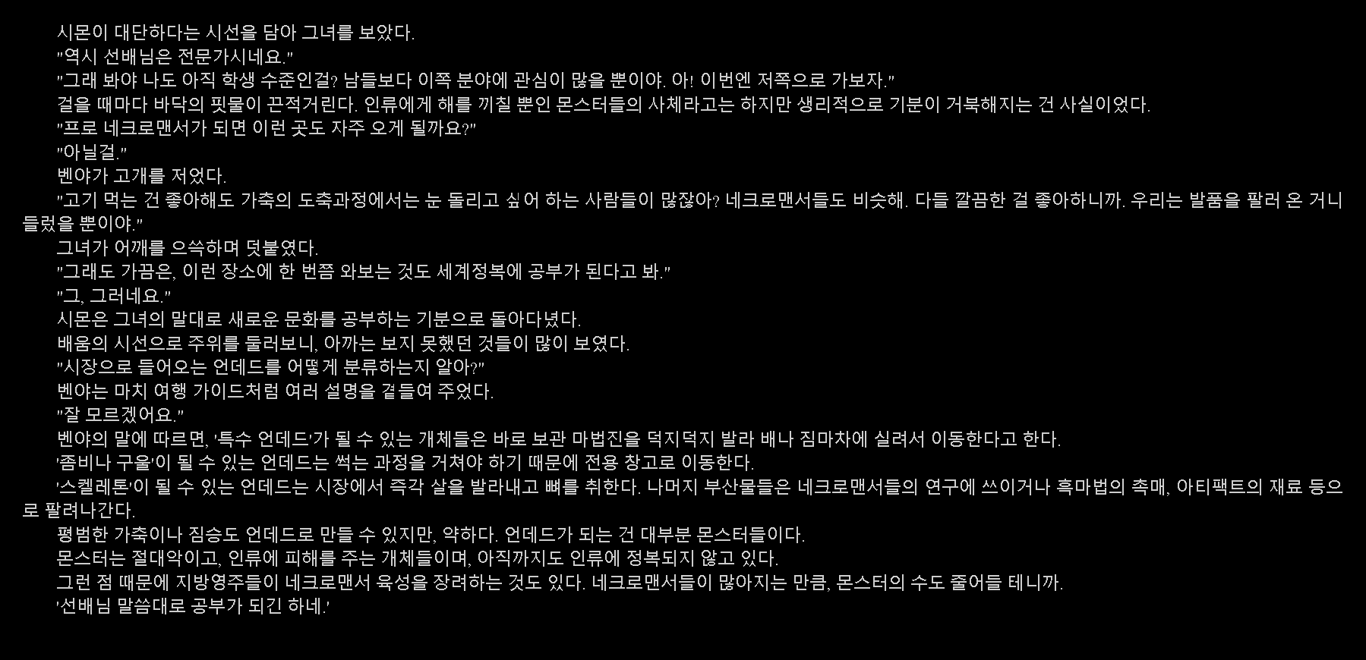 시몬이 대단하다는 시선을 담아 그녀를 보았다.
"역시 선배님은 전문가시네요."
"그래 봐야 나도 아직 학생 수준인걸? 남들보다 이쪽 분야에 관심이 많을 뿐이야. 아! 이번엔 저쪽으로 가보자."
걸을 때마다 바닥의 핏물이 끈적거린다. 인류에게 해를 끼칠 뿐인 몬스터들의 사체라고는 하지만 생리적으로 기분이 거북해지는 건 사실이었다.
"프로 네크로맨서가 되면 이런 곳도 자주 오게 될까요?"
"아닐걸."
벤야가 고개를 저었다.
"고기 먹는 건 좋아해도 가축의 도축과정에서는 눈 돌리고 싶어 하는 사람들이 많잖아? 네크로맨서들도 비슷해. 다들 깔끔한 걸 좋아하니까. 우리는 발품을 팔러 온 거니 들렀을 뿐이야."
그녀가 어깨를 으쓱하며 덧붙였다.
"그래도 가끔은, 이런 장소에 한 번쯤 와보는 것도 세계정복에 공부가 된다고 봐."
"그, 그러네요."
시몬은 그녀의 말대로 새로운 문화를 공부하는 기분으로 돌아다녔다.
배움의 시선으로 주위를 둘러보니, 아까는 보지 못했던 것들이 많이 보였다.
"시장으로 들어오는 언데드를 어떻게 분류하는지 알아?"
벤야는 마치 여행 가이드처럼 여러 설명을 곁들여 주었다.
"잘 모르겠어요."
벤야의 말에 따르면, '특수 언데드'가 될 수 있는 개체들은 바로 보관 마법진을 덕지덕지 발라 배나 짐마차에 실려서 이동한다고 한다.
'좀비나 구울'이 될 수 있는 언데드는 썩는 과정을 거쳐야 하기 때문에 전용 창고로 이동한다.
'스켈레톤'이 될 수 있는 언데드는 시장에서 즉각 살을 발라내고 뼈를 취한다. 나머지 부산물들은 네크로맨서들의 연구에 쓰이거나 흑마법의 촉매, 아티팩트의 재료 등으로 팔려나간다.
평범한 가축이나 짐승도 언데드로 만들 수 있지만, 약하다. 언데드가 되는 건 대부분 몬스터들이다.
몬스터는 절대악이고, 인류에 피해를 주는 개체들이며, 아직까지도 인류에 정복되지 않고 있다.
그런 점 때문에 지방영주들이 네크로맨서 육성을 장려하는 것도 있다. 네크로맨서들이 많아지는 만큼, 몬스터의 수도 줄어들 테니까.
'선배님 말씀대로 공부가 되긴 하네.'